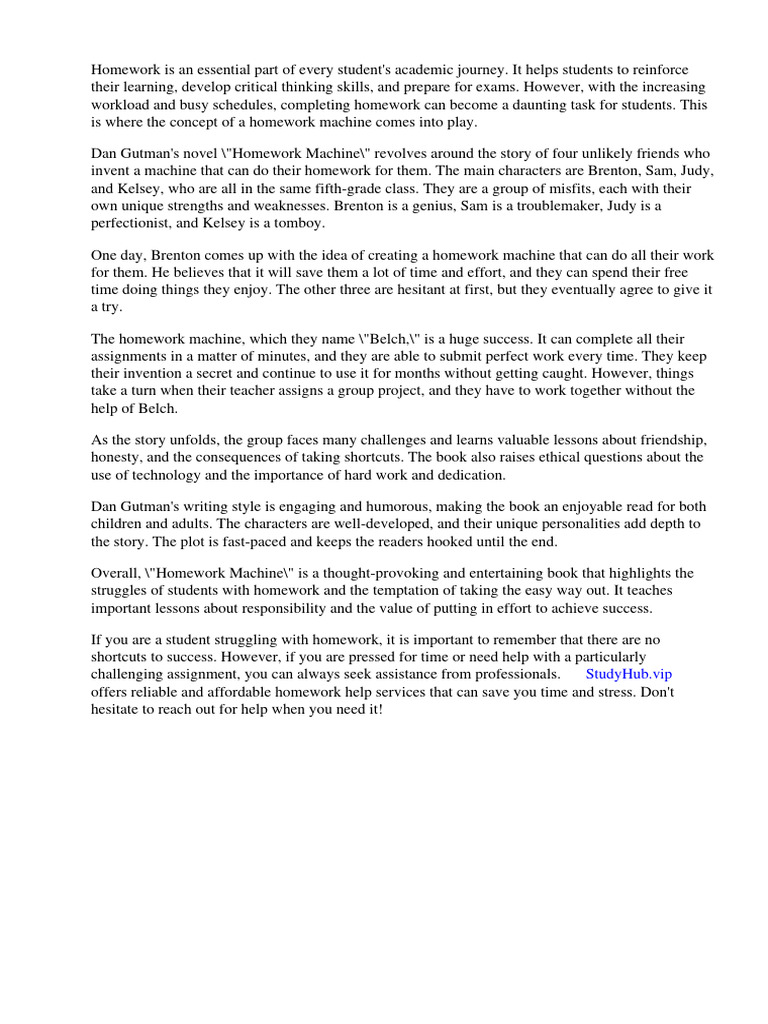 Homework is an essential part of every student's academic journey. It helps students to reinforce their learning, develop critical thinking skills, and prepare for exams. However, with the increasing workload and busy schedules, completing homework can become a daunting task for students. This is where the concept of a homework machine comes into play.

Dan Gutman's novel \"Homework Machine\" revolves around the story of four unlikely friends who invent a machine that can do their homework for them. The main characters are Brenton, Sam, Judy, and Kelsey, who are all in the same fifth-grade class. They are a group of misfits, each with their own unique strengths and weaknesses. Brenton is a genius, Sam is a troublemaker, Judy is a perfectionist, and Kelsey is a tomboy.

One day, Brenton comes up with the idea of creating a homework machine that can do all their work for them. He believes that it will save them a lot of time and effort, and they can spend their free time doing things they enjoy. The other three are hesitant at first, but they eventually agree to give it a try.

The homework machine, which they name \"Belch,\" is a huge success. It can complete all their assignments in a matter of minutes, and they are able to submit perfect work every time. They keep their invention a secret and continue to use it for months without getting caught. However, things take a turn when their teacher assigns a group project, and they have to work together without the help of Belch.

As the story unfolds, the group faces many challenges and learns valuable lessons about friendship, honesty, and the consequences of taking shortcuts. The book also raises ethical questions about the use of technology and the importance of hard work and dedication.

Dan Gutman's writing style is engaging and humorous, making the book an enjoyable read for both children and adults. The characters are well-developed, and their unique personalities add depth to the story. The plot is fast-paced and keeps the readers hooked until the end.

Overall, \"Homework Machine\" is a thought-provoking and entertaining book that highlights the struggles of students with homework and the temptation of taking the easy way out. It teaches important lessons about responsibility and the value of putting in effort to achieve success.

If you are a student struggling with homework, it is important to remember that there are no shortcuts to success. However, if you are pressed for time or need help with a particularly challenging assignment, you can always seek assistance from professionals. StudyHub.vip offers reliable and affordable homework help services that can save you time and stress. Don't hesitate to reach out for help when you need it!